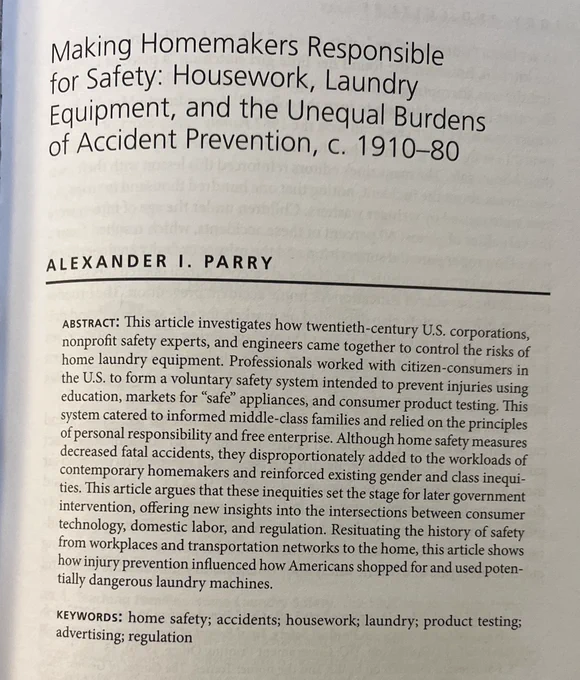 Making Homemakers Responsible for Safety: Housework, Laundry Equipment, and the Unequal Burdens of Accident Prevention, c. 1910–80

ALEXANDER I. PARRY

ABSTRACT: This article investigates how twentieth-century U.S. corporations, nonprofit safety experts, and engineers came together to control the risks of home laundry equipment. Professionals worked with citizen-consumers in the U.S. to form a voluntary safety system intended to prevent injuries using education, markets for "safe" appliances, and consumer product testing. This system catered to informed middle-class families and relied on the principles of personal responsibility and free enterprise. Although home safety measures decreased fatal accidents, they disproportionately added to the workloads of contemporary homemakers and reinforced existing gender and class inequities. This article argues that these inequities set the stage for later government intervention, offering new insights into the intersections between consumer technology, domestic labor, and regulation. Resituating the history of safety from workplaces and transportation networks to the home, this article shows how injury prevention influenced how Americans shopped for and used potentially dangerous laundry machines.

KEYWORDS: home safety; accidents; housework; laundry; product testing; advertising; regulation